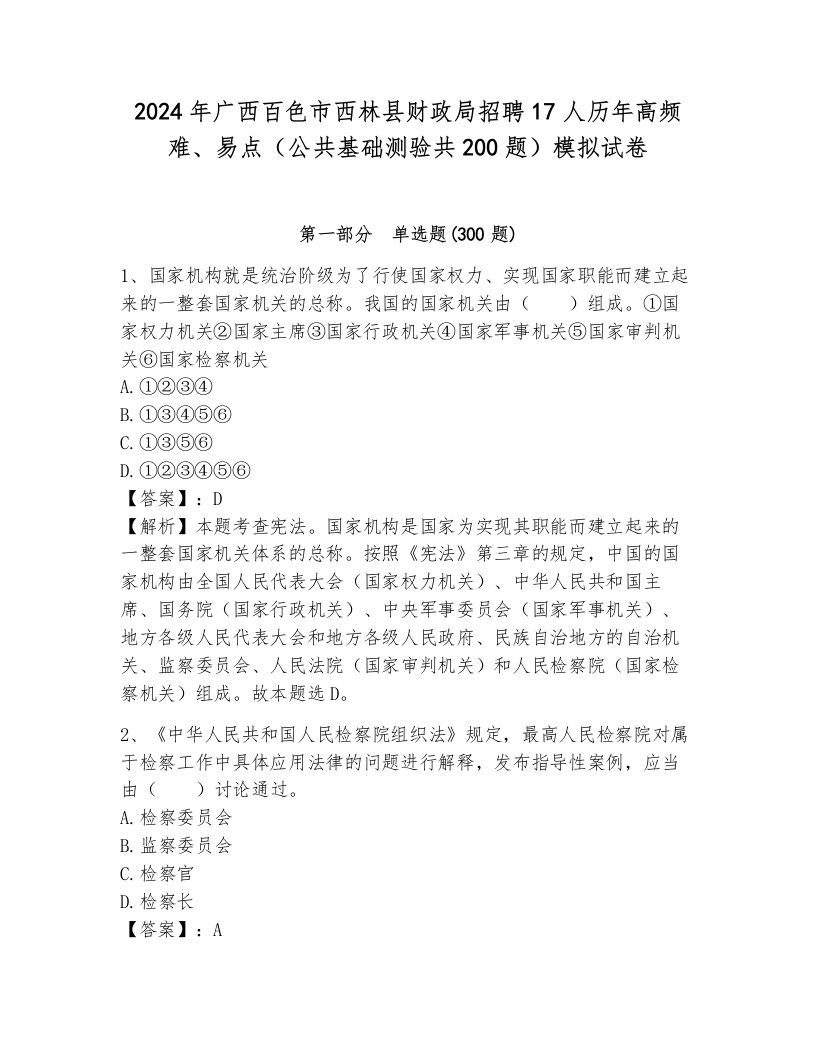 2024年广西百色市西林县财政局招聘17人历年高频难、易点（公共基础测验共200题）模拟试卷

第一部分　单选题(300题)

1、国家机构就是统治阶级为了行使国家权力、实现国家职能而建立起来的一整套国家机关的总称。我国的国家机关由（　　）组成。①国家权力机关②国家主席③国家行政机关④国家军事机关⑤国家审判机关⑥国家检察机关
A.①②③④
B.①③④⑤⑥
C.①③⑤⑥
D.①②③④⑤⑥
【答案】：D
【解析】本题考查宪法。国家机构是国家为实现其职能而建立起来的一整套国家机关体系的总称。按照《宪法》第三章的规定，中国的国家机构由全国人民代表大会（国家权力机关）、中华人民共和国主席、国务院（国家行政机关）、中央军事委员会（国家军事机关）、地方各级人民代表大会和地方各级人民政府、民族自治地方的自治机关、监察委员会、人民法院（国家审判机关）和人民检察院（国家检察机关）组成。故本题选D。

2、《中华人民共和国人民检察院组织法》规定，最高人民检察院对属于检察工作中具体应用法律的问题进行解释，发布指导性案例，应当由（　　）讨论通过。
A.检察委员会
B.监察委员会
C.检察官
D.检察长
【答案】：A